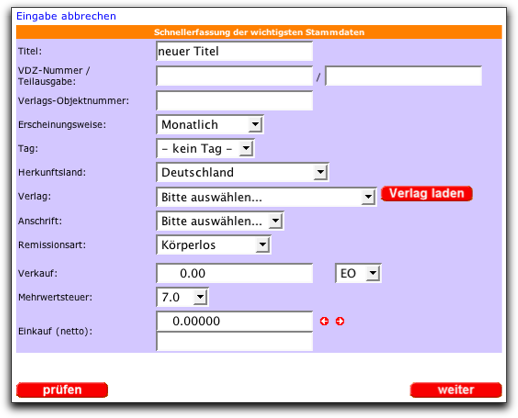 Eingabe abbrechen

Schnellerfassung der wichtigsten Stammdaten

Titel: neuer Titel

VDZ-Nummer / Teilausgabe: /

Verlags-Objektnummer:

Erscheinungsweise: Monatlich

Tag: – kein Tag –

Herkunftsland: Deutschland

Verlag: Bitte auswählen... Verlag laden

Anschrift: Bitte auswählen...

Remissionsart: Körperlos

Verkauf: 0.00 EO

Mehrwertsteuer: 7.0

Einkauf (netto): 0.00000

prüfen

weiter